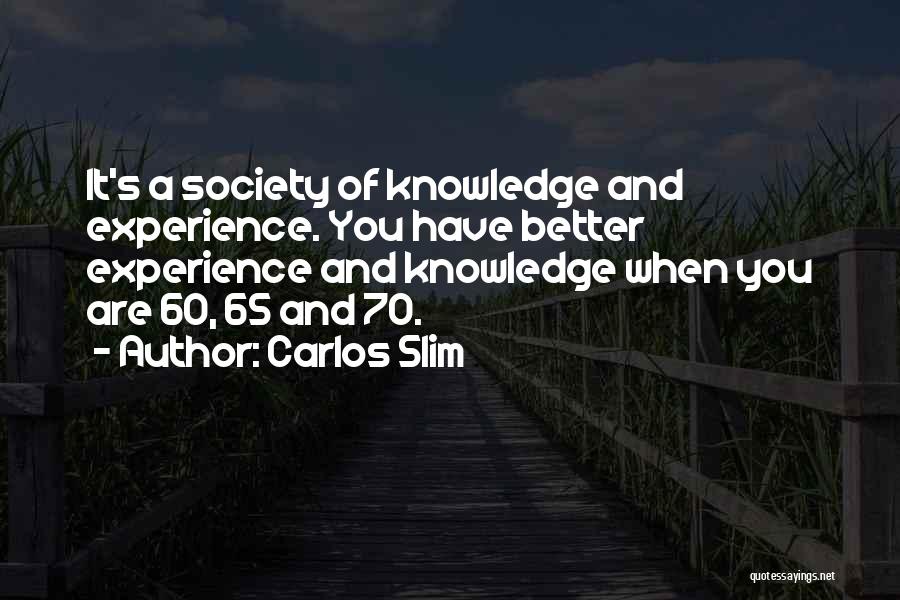 It's a society of knowledge and experience. You have better experience and knowledge when you are 60, 65 and 70.
- Author: Carlos Slim

quotessayings.net